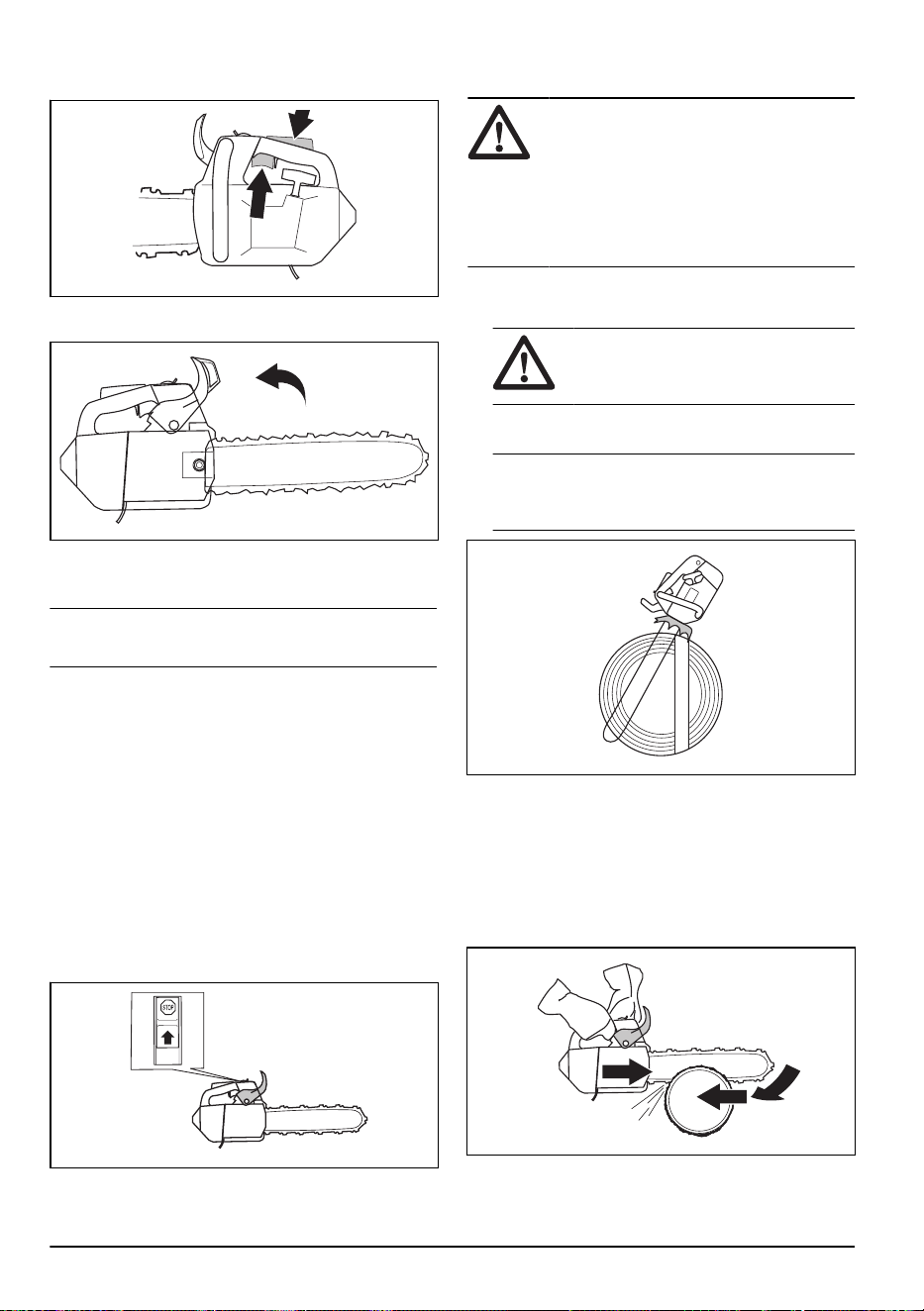 STOP